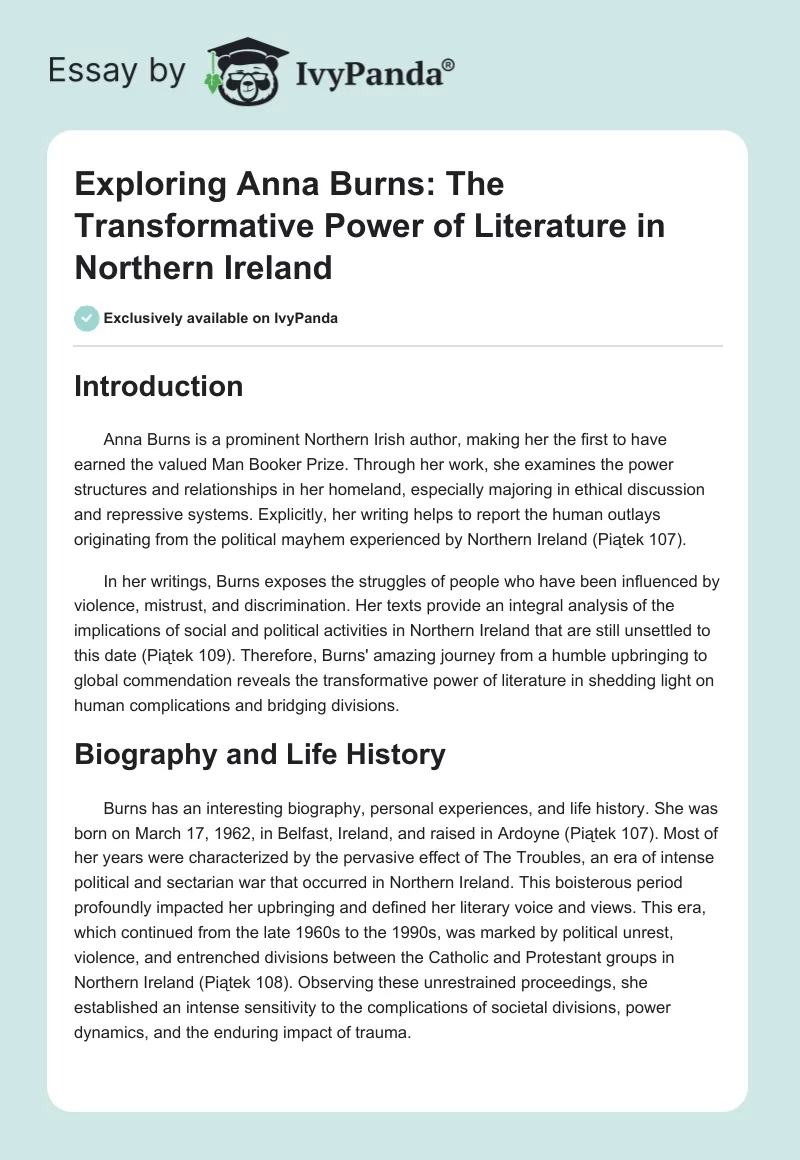 Essay by IvyPanda®

Exploring Anna Burns: The Transformative Power of Literature in Northern Ireland

Exclusively available on IvyPanda

Introduction

Anna Burns is a prominent Northern Irish author, making her the first to have earned the valued Man Booker Prize. Through her work, she examines the power structures and relationships in her homeland, especially majoring in ethical discussion and repressive systems. Explicitly, her writing helps to report the human outlays originating from the political mayhem experienced by Northern Ireland (Piątek 107).

In her writings, Burns exposes the struggles of people who have been influenced by violence, mistrust, and discrimination. Her texts provide an integral analysis of the implications of social and political activities in Northern Ireland that are still unsettled to this date (Piątek 109). Therefore, Burns' amazing journey from a humble upbringing to global commendation reveals the transformative power of literature in shedding light on human complications and bridging divisions.

Biography and Life History

Burns has an interesting biography, personal experiences, and life history. She was born on March 17, 1962, in Belfast, Ireland, and raised in Ardoyne (Piątek 107). Most of her years were characterized by the pervasive effect of The Troubles, an era of intense political and sectarian war that occurred in Northern Ireland. This boisterous period profoundly impacted her upbringing and defined her literary voice and views. This era, which continued from the late 1960s to the 1990s, was marked by political unrest, violence, and entrenched divisions between the Catholic and Protestant groups in Northern Ireland (Piątek 108). Observing these unrestrained proceedings, she established an intense sensitivity to the complications of societal divisions, power dynamics, and the enduring impact of trauma.